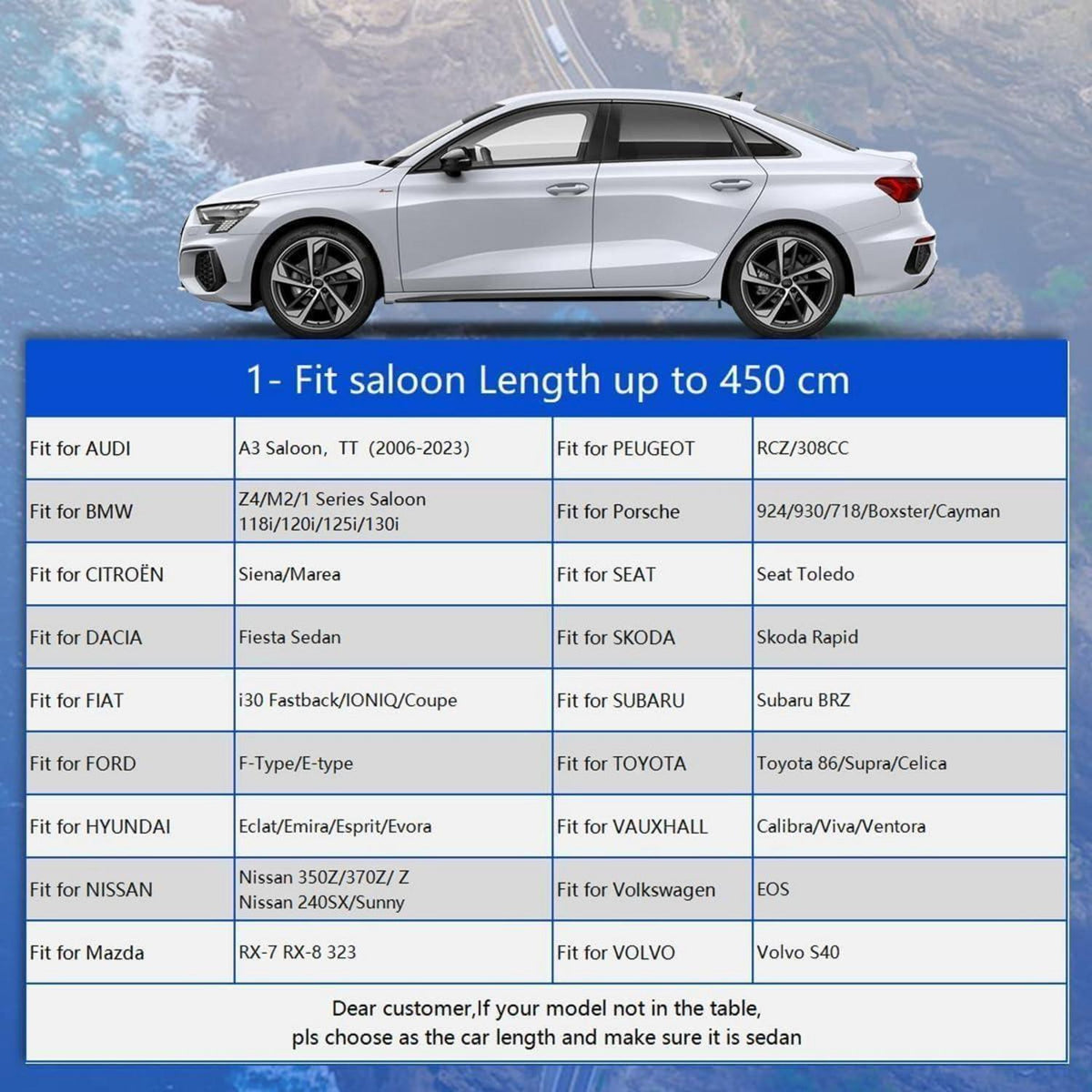 1- Fit saloon Length up to 450 cm

| | | | |
|---|---|---|---|
| Fit for AUDI | A3 Saloon, TT (2006-2023) | Fit for PEUGEOT | RCZ/308CC |
| Fit for BMW | Z4/M2/1 Series Saloon 118i/120i/125i/130i | Fit for Porsche | 924/930/718/Boxster/Cayman |
| Fit for CITROËN | Siena/Marea | Fit for SEAT | Seat Toledo |
| Fit for DACIA | Fiesta Sedan | Fit for SKODA | Skoda Rapid |
| Fit for FIAT | i30 Fastback/IONIQ/Coupe | Fit for SUBARU | Subaru BRZ |
| Fit for FORD | F-Type/E-type | Fit for TOYOTA | Toyota 86/Supra/Celica |
| Fit for HYUNDAI | Eclat/Emira/Esprit/Evora | Fit for VAUXHALL | Calibra/Viva/Ventora |
| Fit for NISSAN | Nissan 350Z/370Z/ Z Nissan 240SX/Sunny | Fit for Volkswagen | EOS |
| Fit for Mazda | RX-7 RX-8 323 | Fit for VOLVO | Volvo S40 |

Dear customer,If your model not in the table,
pls choose as the car length and make sure it is sedan